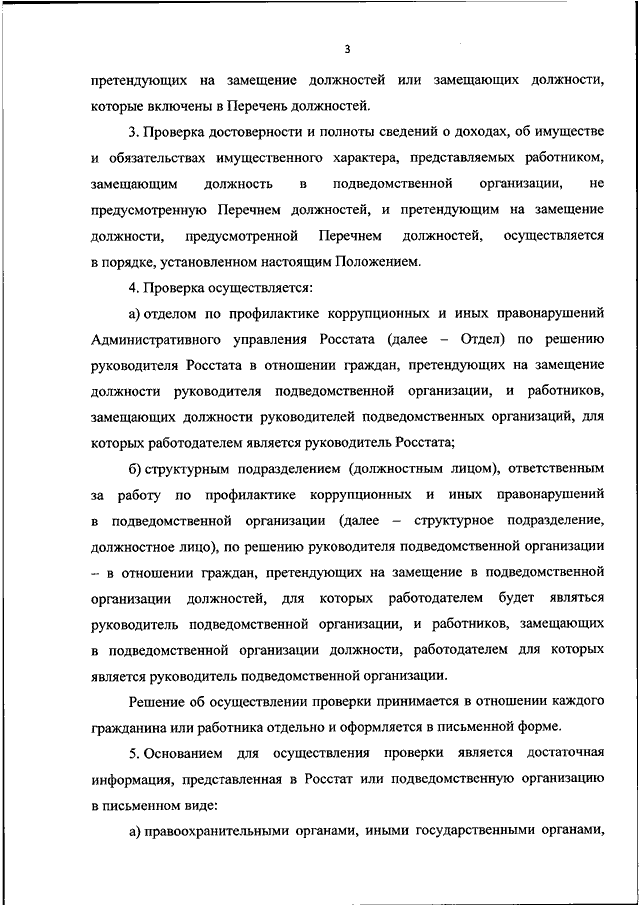 3

претендующих на замещение должностей или замещающих должности, которые включены в Перечень должностей.

3. Проверка достоверности и полноты сведений о доходах, об имуществе и обязательствах имущественного характера, представляемых работником, замещающим должность в подведомственной организации, не предусмотренную Перечнем должностей, и претендующим на замещение должности, предусмотренной Перечнем должностей, осуществляется в порядке, установленном настоящим Положением.

4. Проверка осуществляется:

а) отделом по профилактике коррупционных и иных правонарушений Административного управления Росстата (далее – Отдел) по решению руководителя Росстата в отношении граждан, претендующих на замещение должности руководителя подведомственной организации, и работников, замещающих должности руководителей подведомственных организаций, для которых работодателем является руководитель Росстата;

б) структурным подразделением (должностным лицом), ответственным за работу по профилактике коррупционных и иных правонарушений в подведомственной организации (далее – структурное подразделение, должностное лицо), по решению руководителя подведомственной организации – в отношении граждан, претендующих на замещение в подведомственной организации должностей, для которых работодателем будет являться руководитель подведомственной организации, и работников, замещающих в подведомственной организации должности, работодателем для которых является руководитель подведомственной организации.

Решение об осуществлении проверки принимается в отношении каждого гражданина или работника отдельно и оформляется в письменной форме.

5. Основанием для осуществления проверки является достаточная информация, представленная в Росстат или подведомственную организацию в письменном виде:

а) правоохранительными органами, иными государственными органами,